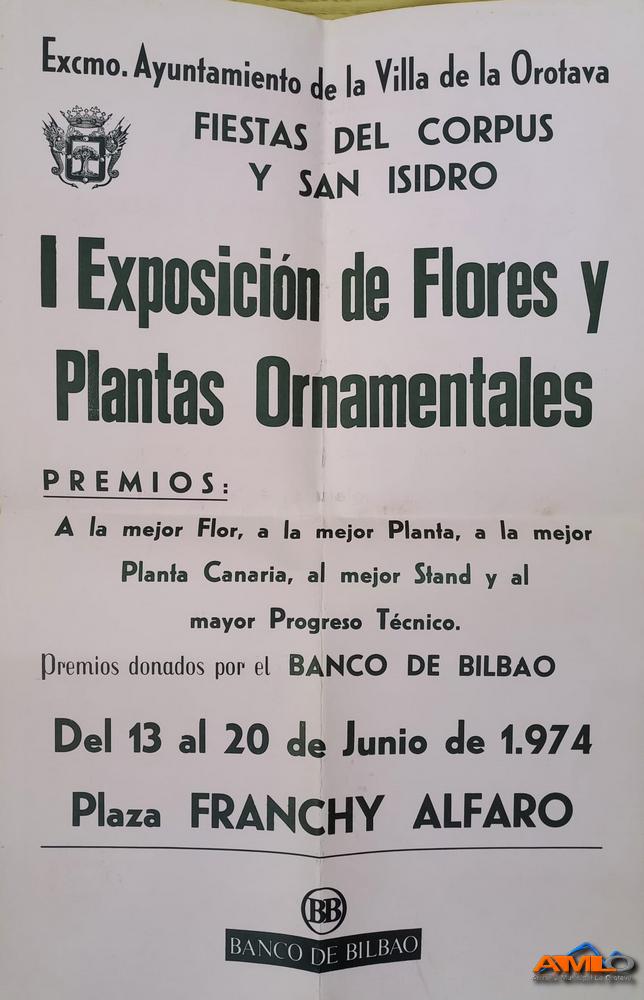 Excmo. Ayuntamiento de la Villa de la Orotava

FIESTAS DEL CORPUS
Y SAN ISIDRO

I Exposición de Flores y Plantas Ornamentales

PREMIOS:

A la mejor Flor, a la mejor Planta, a la mejor Planta Canaria, al mejor Stand y al mayor Progreso Técnico.

Premios donados por el BANCO DE BILBAO

Del 13 al 20 de Junio de 1.974

Plaza FRANCHY ALFARO

BB
BANCO DE BILBAO

AMLO